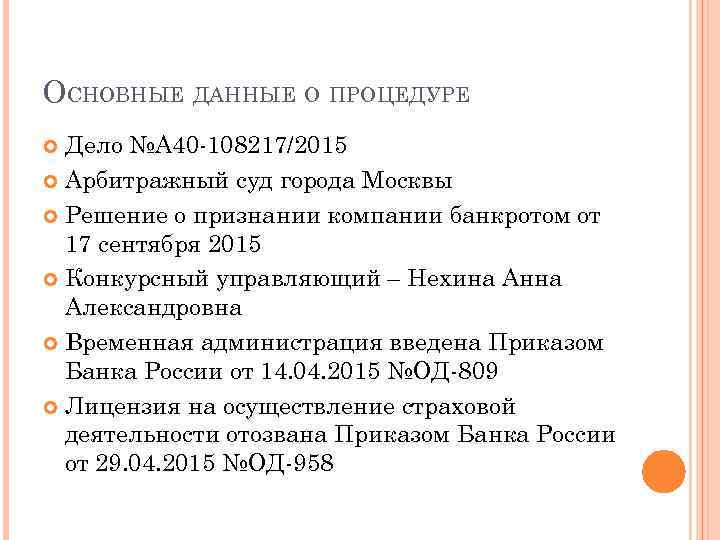 Основные данные о процедуре

Дело №А40-108217/2015

Арбитражный суд города Москвы

Решение о признании компании банкротом от 17 сентября 2015

Конкурсный управляющий – Нехина Анна Александровна

Временная администрация введена Приказом Банка России от 14.04.2015 №ОД-809

Лицензия на осуществление страховой деятельности отозвана Приказом Банка России от 29.04.2015 №ОД-958